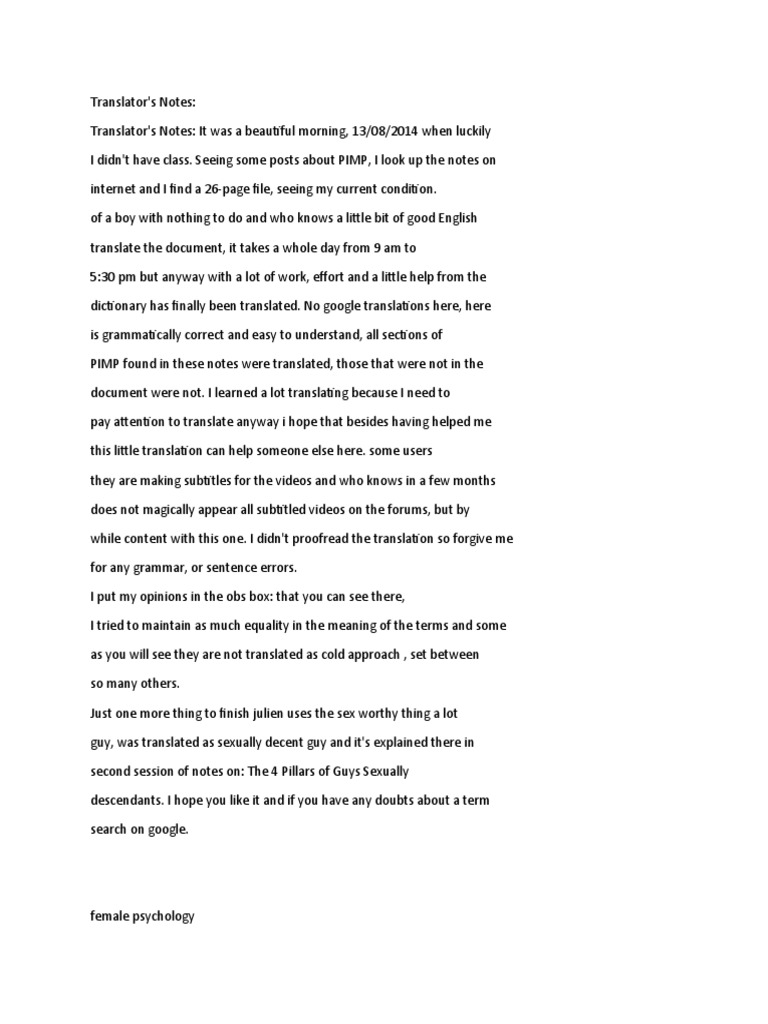 Translator's Notes:

Translator's Notes: It was a beautiful morning, 13/08/2014 when luckily I didn't have class. Seeing some posts about PIMP, I look up the notes on internet and I find a 26-page file, seeing my current condition.
of a boy with nothing to do and who knows a little bit of good English translate the document, it takes a whole day from 9 am to 5:30 pm but anyway with a lot of work, effort and a little help from the dictionary has finally been translated. No google translations here, here is grammatically correct and easy to understand, all sections of PIMP found in these notes were translated, those that were not in the document were not. I learned a lot translating because I need to pay attention to translate anyway i hope that besides having helped me this little translation can help someone else here. some users they are making subtitles for the videos and who knows in a few months does not magically appear all subtitled videos on the forums, but by while content with this one. I didn't proofread the translation so forgive me for any grammar, or sentence errors.
I put my opinions in the obs box: that you can see there,
I tried to maintain as much equality in the meaning of the terms and some as you will see they are not translated as cold approach , set between so many others.
Just one more thing to finish julien uses the sex worthy thing a lot guy, was translated as sexually decent guy and it's explained there in second session of notes on: The 4 Pillars of Guys Sexually descendants. I hope you like it and if you have any doubts about a term search on google.

female psychology